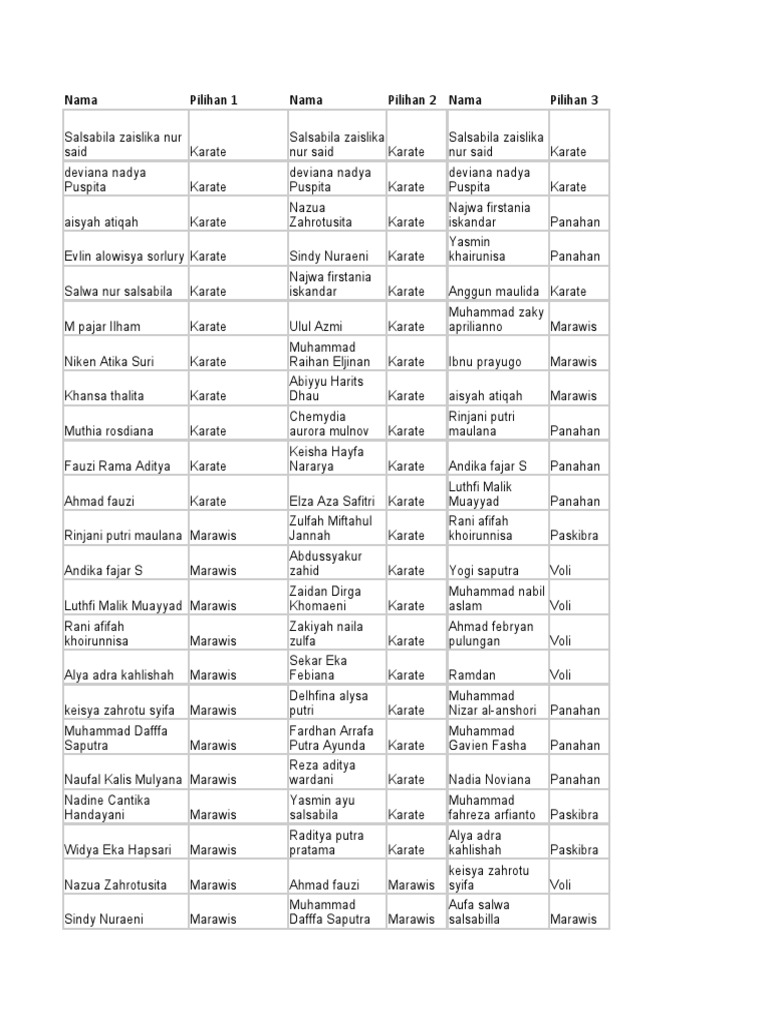 | Nama | Pilihan 1 | Nama | Pilihan 2 | Nama | Pilihan 3 |
|---|---|---|---|---|---|
| Salsabila zaislika nur said | Karate | Salsabila zaislika nur said | Karate | Salsabila zaislika nur said | Karate |
| deviana nadya Puspita | Karate | deviana nadya Puspita | Karate | deviana nadya Puspita | Karate |
| aisyah atiqah | Karate | Nazua Zahrotusita | Karate | Najwa firstania iskandar | Panahan |
| Evlin alowisya sorlury | Karate | Sindy Nuraeni | Karate | Yasmin khairunisa | Panahan |
| Salwa nur salsabila | Karate | Najwa firstania iskandar | Karate | Anggun maulida | Karate |
| M pajar Ilham | Karate | Ulul Azmi | Karate | Muhammad zaky aprilianno | Marawis |
| Niken Atika Suri | Karate | Muhammad Raihan Eljinan | Karate | Ibnu prayugo | Marawis |
| Khansa thalita | Karate | Abiyyu Harits Dhau | Karate | aisyah atiqah | Marawis |
| Muthia rosdiana | Karate | Chemydia aurora mulnov | Karate | Rinjani putri maulana | Panahan |
| Fauzi Rama Aditya | Karate | Keisha Hayfa Nararya | Karate | Andika fajar S | Panahan |
| Ahmad fauzi | Karate | Elza Aza Safitri | Karate | Luthfi Malik Muayyad | Panahan |
| Rinjani putri maulana | Marawis | Zulfah Miftahul Jannah | Karate | Rani afifah khoirunnisa | Paskibra |
| Andika fajar S | Marawis | Abdussyakur zahid | Karate | Yogi saputra | Voli |
| Luthfi Malik Muayyad | Marawis | Zaidan Dirga Khomaeni | Karate | Muhammad nabil aslam | Voli |
| Rani afifah khoirunnisa | Marawis | Zakiyah naila zulfa | Karate | Ahmad febryan pulungan | Voli |
| Alya adra kahlishah | Marawis | Sekar Eka Febiana | Karate | Ramdan | Voli |
| keisya zahrotu syifa | Marawis | Delhfina alysa putri | Karate | Muhammad Nizar al-anshori | Panahan |
| Muhammad Dafffa Saputra | Marawis | Fardhan Arrafa Putra Ayunda | Karate | Muhammad Gavien Fasha | Panahan |
| Naufal Kalis Mulyana | Marawis | Reza aditya wardani | Karate | Nadia Noviana | Panahan |
| Nadine Cantika Handayani | Marawis | Yasmin ayu salsabila | Karate | Muhammad fahreza arfianto | Paskibra |
| Widya Eka Hapsari | Marawis | Raditya putra pratama | Karate | Alya adra kahlishah | Paskibra |
| Nazua Zahrotusita | Marawis | Ahmad fauzi | Marawis | keisya zahrotu syifa | Voli |
| Sindy Nuraeni | Marawis | Muhammad Dafffa Saputra | Marawis | Aufa salwa salsabilla | Marawis |